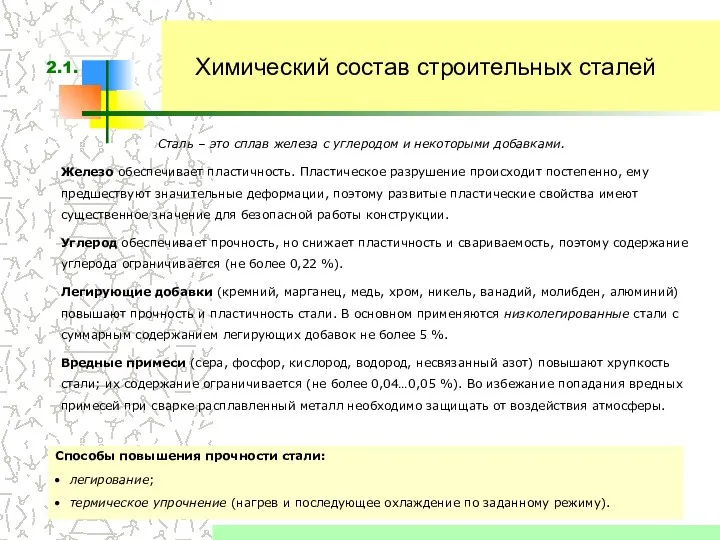 2.1.

Химический состав строительных сталей

Сталь – это сплав железа с углеродом и некоторыми добавками.

Железо обеспечивает пластичность. Пластическое разрушение происходит постепенно, ему предшествуют значительные деформации, поэтому развитые пластические свойства имеют существенное значение для безопасной работы конструкции.

Углерод обеспечивает прочность, но снижает пластичность и свариваемость, поэтому содержание углерода ограничивается (не более 0,22 %).

Легирующие добавки (кремний, марганец, медь, хром, никель, ванадий, молибден, алюминий) повышают прочность и пластичность стали. В основном применяются низколегированные стали с суммарным содержанием легирующих добавок не более 5 %.

Вредные примеси (сера, фосфор, кислород, водород, несвязанный азот) повышают хрупкость стали; их содержание ограничивается (не более 0,04…0,05 %). Во избежание попадания вредных примесей при сварке расплавленный металл необходимо защищать от воздействия атмосферы.

Способы повышения прочности стали:

• легирование;

• термическое упрочнение (нагрев и последующее охлаждение по заданному режиму).